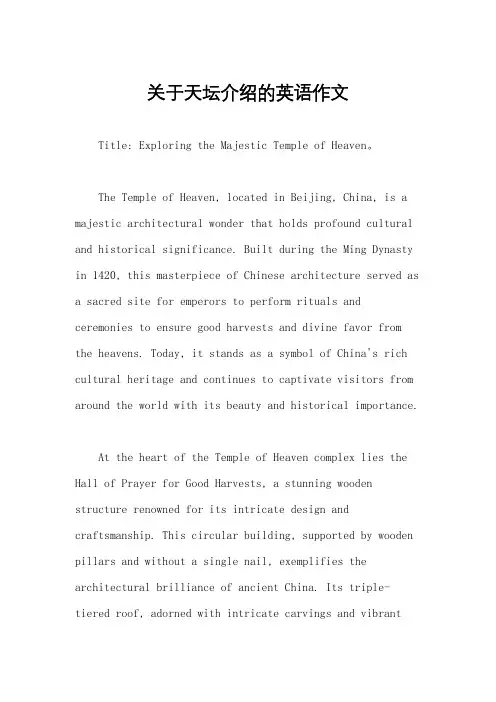 关于天坛介绍的英语作文

Title: Exploring the Majestic Temple of Heaven。

The Temple of Heaven, located in Beijing, China, is a majestic architectural wonder that holds profound cultural and historical significance. Built during the Ming Dynasty in 1420, this masterpiece of Chinese architecture served as a sacred site for emperors to perform rituals and ceremonies to ensure good harvests and divine favor from the heavens. Today, it stands as a symbol of China's rich cultural heritage and continues to captivate visitors from around the world with its beauty and historical importance.

At the heart of the Temple of Heaven complex lies the Hall of Prayer for Good Harvests, a stunning wooden structure renowned for its intricate design and craftsmanship. This circular building, supported by wooden pillars and without a single nail, exemplifies the architectural brilliance of ancient China. Its triple-tiered roof, adorned with intricate carvings and vibrant